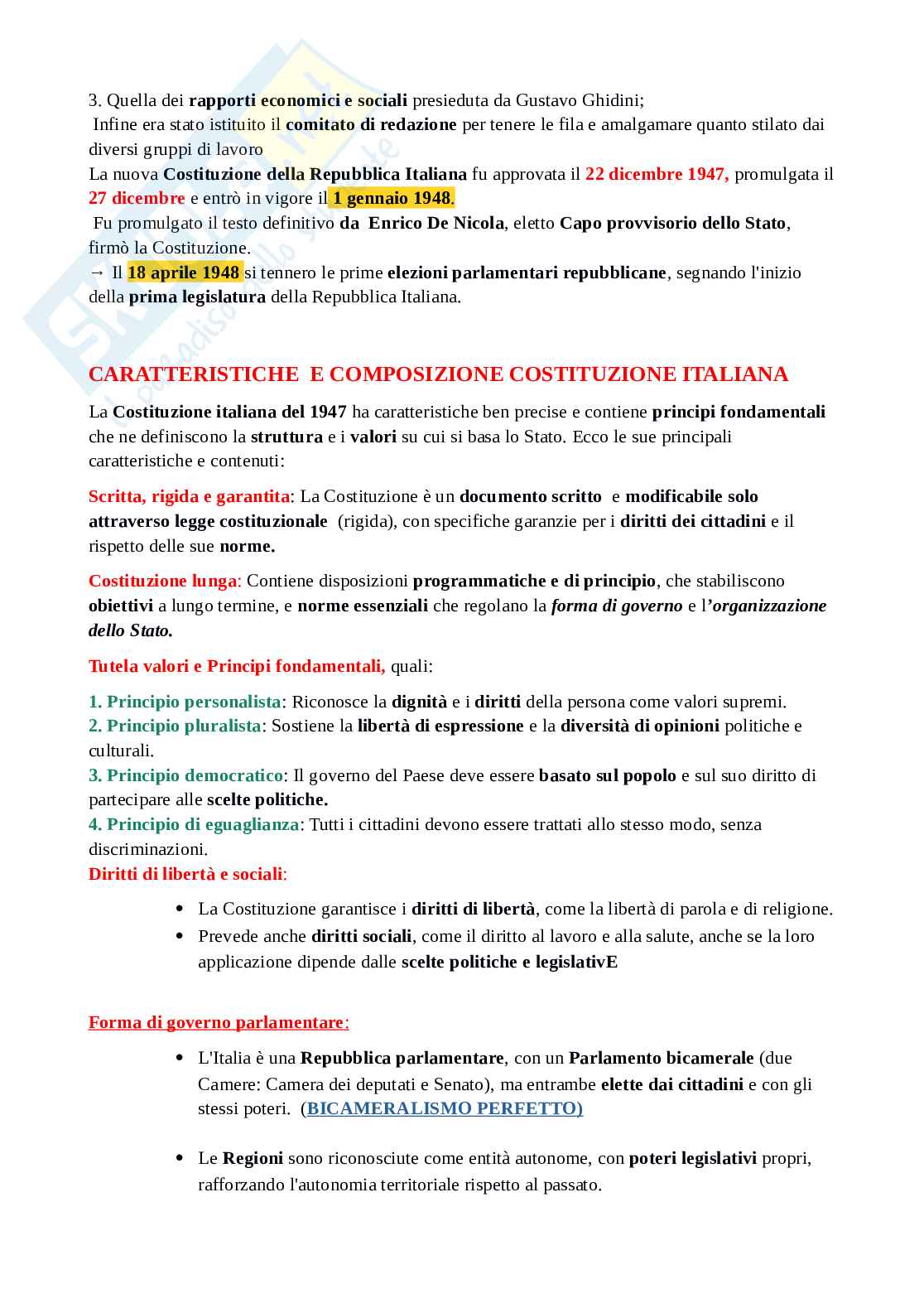 3. Quella dei rapporti economici e sociali presieduta da Gustavo Ghidini;
Infine era stato istituito il comitato di redazione per tenere le fila e amalgamare quanto stilato dai diversi gruppi di lavoro
La nuova Costituzione della Repubblica Italiana fu approvata il 22 dicembre 1947, promulgata il 27 dicembre e entrò in vigore il 1 gennaio 1948.
Fu promulgato il testo definitivo da Enrico De Nicola, eletto Capo provvisorio dello Stato, firmò la Costituzione.
→ Il 18 aprile 1948 si tennero le prime elezioni parlamentari repubblicane, segnando l'inizio della prima legislatura della Repubblica Italiana.

CARATTERISTICHE E COMPOSIZIONE COSTITUZIONE ITALIANA

La Costituzione italiana del 1947 ha caratteristiche ben precise e contiene principi fondamentali che ne definiscono la struttura e i valori su cui si basa lo Stato. Ecco le sue principali caratteristiche e contenuti:

Scritta, rigida e garantita: La Costituzione è un documento scritto e modificabile solo attraverso legge costituzionale (rigida), con specifiche garanzie per i diritti dei cittadini e il rispetto delle sue norme.

Costituzione lunga: Contiene disposizioni programmatiche e di principio, che stabiliscono obiettivi a lungo termine, e norme essenziali che regolano la forma di governo e l'organizzazione dello Stato.

Tutela valori e Principi fondamentali, quali:

1. Principio personalista: Riconosce la dignità e i diritti della persona come valori supremi.
2. Principio pluralista: Sostiene la libertà di espressione e la diversità di opinioni politiche e culturali.
3. Principio democratico: Il governo del Paese deve essere basato sul popolo e sul suo diritto di partecipare alle scelte politiche.
4. Principio di eguaglianza: Tutti i cittadini devono essere trattati allo stesso modo, senza discriminazioni.
Diritti di libertà e sociali:

• La Costituzione garantisce i diritti di libertà, come la libertà di parola e di religione.
• Prevede anche diritti sociali, come il diritto al lavoro e alla salute, anche se la loro applicazione dipende dalle scelte politiche e legislativE

Forma di governo parlamentare:

• L'Italia è una Repubblica parlamentare, con un Parlamento bicamerale (due Camere: Camera dei deputati e Senato), ma entrambe elette dai cittadini e con gli stessi poteri. (BICAMERALISMO PERFETTO)

• Le Regioni sono riconosciute come entità autonome, con poteri legislativi propri, rafforzando l'autonomia territoriale rispetto al passato.